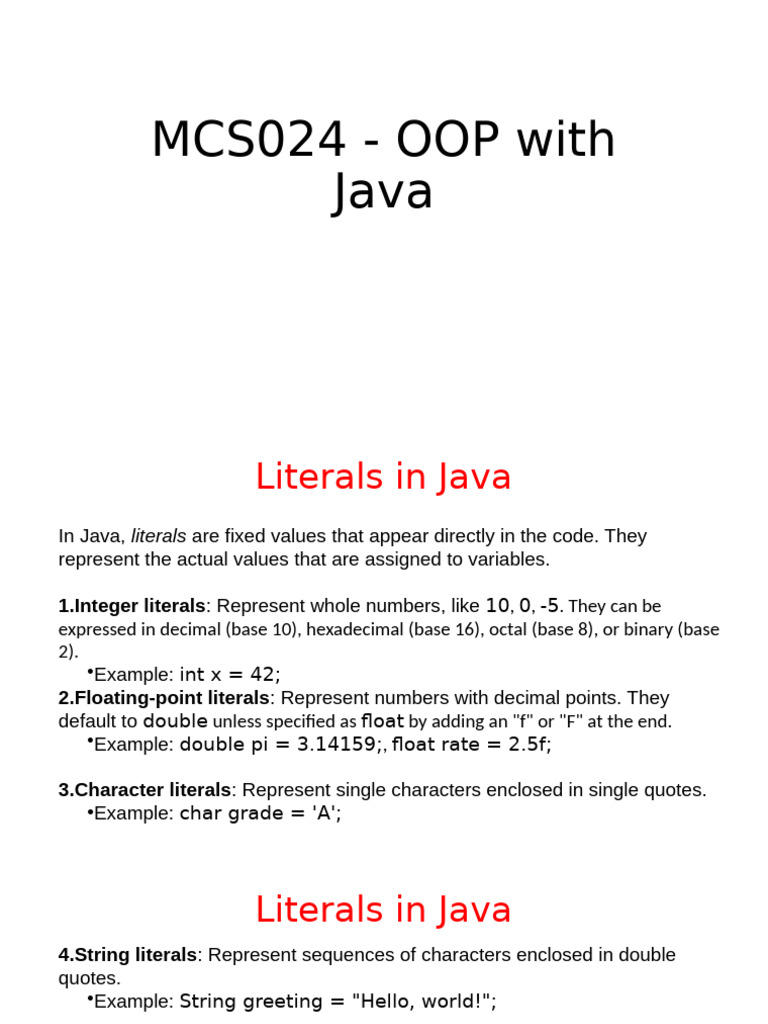 MCS024 - OOP with Java

Literals in Java

In Java, literals are fixed values that appear directly in the code. They represent the actual values that are assigned to variables.

1.Integer literals: Represent whole numbers, like 10, 0, -5. They can be expressed in decimal (base 10), hexadecimal (base 16), octal (base 8), or binary (base 2).
•Example: int x = 42;
2.Floating-point literals: Represent numbers with decimal points. They default to double unless specified as float by adding an "f" or "F" at the end.
•Example: double pi = 3.14159;, float rate = 2.5f;

3.Character literals: Represent single characters enclosed in single quotes.
•Example: char grade = 'A';

Literals in Java

4.String literals: Represent sequences of characters enclosed in double quotes.
•Example: String greeting = "Hello, world!";